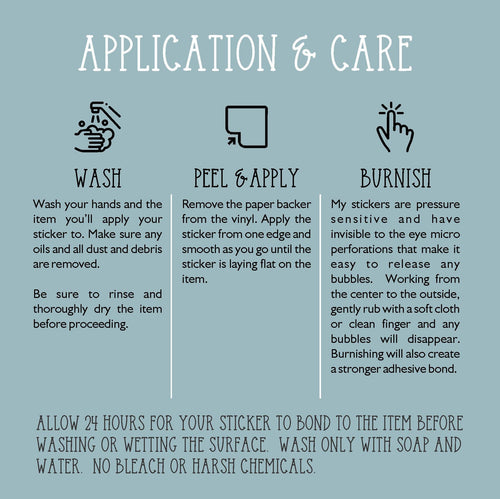 APPLICATION & CARE

WASH

Wash your hands and the item you'll apply your sticker to. Make sure any oils and all dust and debris are removed.

Be sure to rinse and thoroughly dry the item before proceeding.

PEEL & APPLY

Remove the paper backer from the vinyl. Apply the sticker from one edge and smooth as you go until the sticker is laying flat on the item.

BURNISH

My stickers are pressure sensitive and have invisible to the eye micro perforations that make it easy to release any bubbles. Working from the center to the outside, gently rub with a soft cloth or clean finger and any bubbles will disappear. Burnishing will also create a stronger adhesive bond.

ALLOW 24 HOURS FOR YOUR STICKER TO BOND TO THE ITEM BEFORE WASHING OR WETTING THE SURFACE. WASH ONLY WITH SOAP AND WATER. NO BLEACH OR HARSH CHEMICALS.